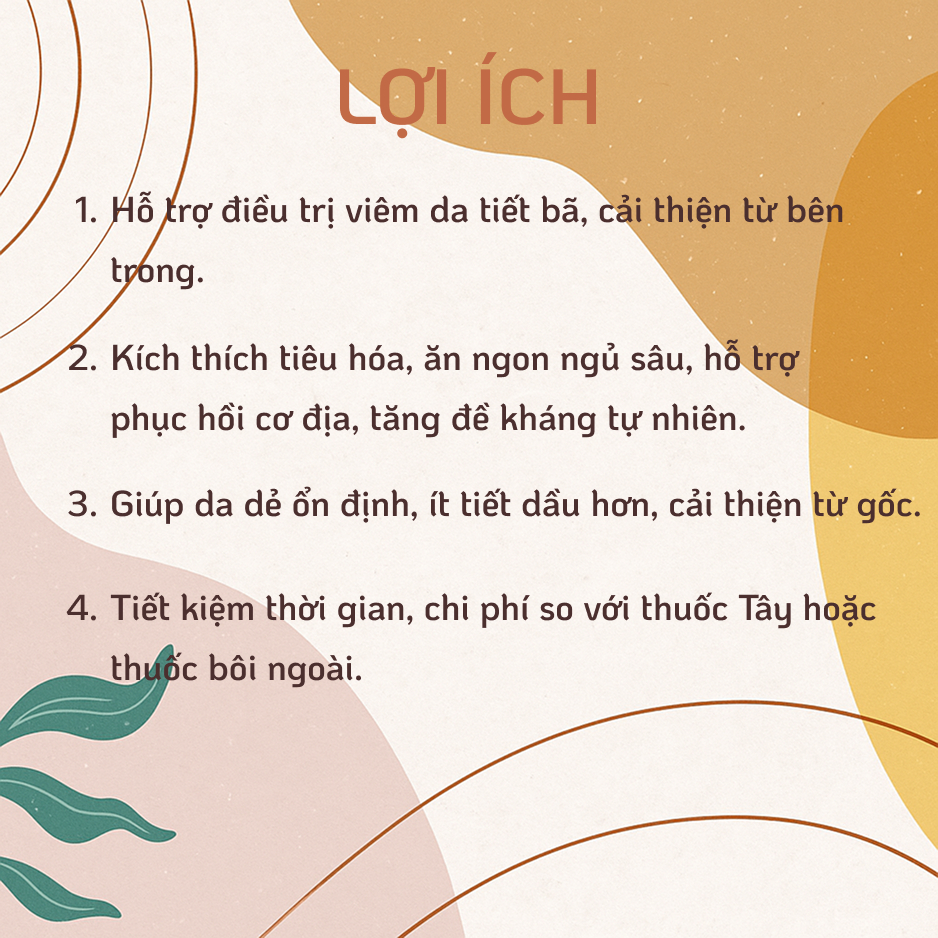 LỢI ÍCH

1. Hỗ trợ điều trị viêm da tiết bã, cải thiện từ bên trong.

2. Kích thích tiêu hóa, ăn ngon ngủ sâu, hỗ trợ phục hồi cơ địa, tăng đề kháng tự nhiên.

3. Giúp da dẻ ổn định, ít tiết dầu hơn, cải thiện từ gốc.

4. Tiết kiệm thời gian, chi phí so với thuốc Tây hoặc thuốc bôi ngoài.